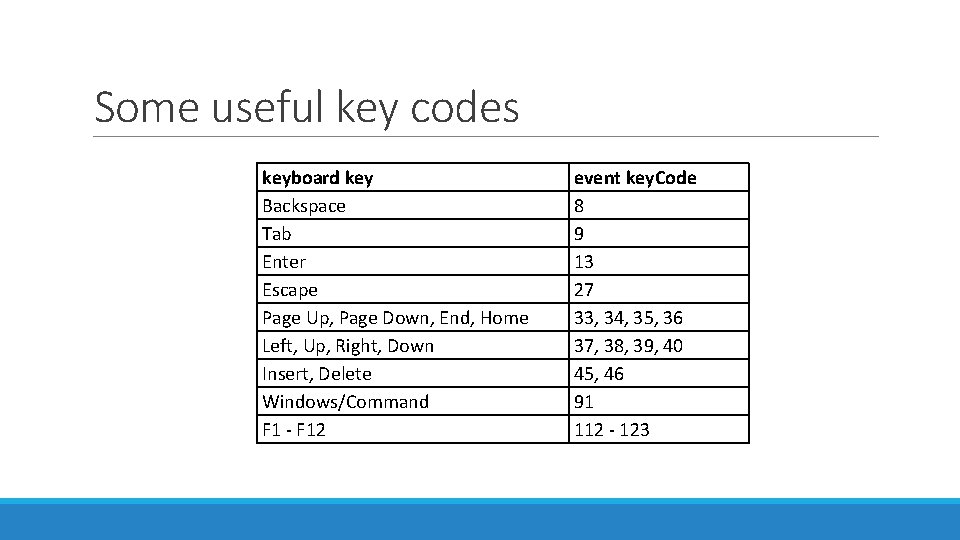 Some useful key codes

| keyboard key | event keyCode |
|---|---|
| Backspace | 8 |
| Tab | 9 |
| Enter | 13 |
| Escape | 27 |
| Page Up, Page Down, End, Home | 33, 34, 35, 36 |
| Left, Up, Right, Down | 37, 38, 39, 40 |
| Insert, Delete | 45, 46 |
| Windows/Command | 91 |
| F1 - F12 | 112 - 123 |